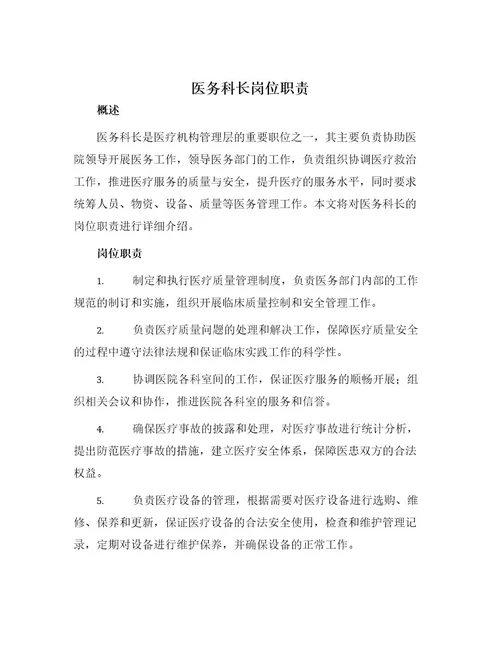 医务科长岗位职责

概述

医务科长是医疗机构管理层的重要职位之一，其主要负责协助医院领导开展医务工作，领导医务部门的工作，负责组织协调医疗救治工作，推进医疗服务的质量与安全，提升医疗的服务水平，同时要求统筹人员、物资、设备、质量等医务管理工作。本文将对医务科长的岗位职责进行详细介绍。

岗位职责

1. 制定和执行医疗质量管理制度，负责医务部门内部的工作规范的制订和实施，组织开展临床质量控制和安全管理工作。

2. 负责医疗质量问题的处理和解决工作，保障医疗质量安全的过程中遵守法律法规和保证临床实践工作的科学性。

3. 协调医院各科室间的工作，保证医疗服务的顺畅开展；组织相关会议和协作，推进医院各科室的服务和信誉。

4. 确保医疗事故的披露和处理，对医疗事故进行统计分析，提出防范医疗事故的措施，建立医疗安全体系，保障医患双方的合法权益。

5. 负责医疗设备的管理，根据需要对医疗设备进行选购、维修、保养和更新，保证医疗设备的合法安全使用，检查和维护管理记录，定期对设备进行维护保养，并确保设备的正常工作。